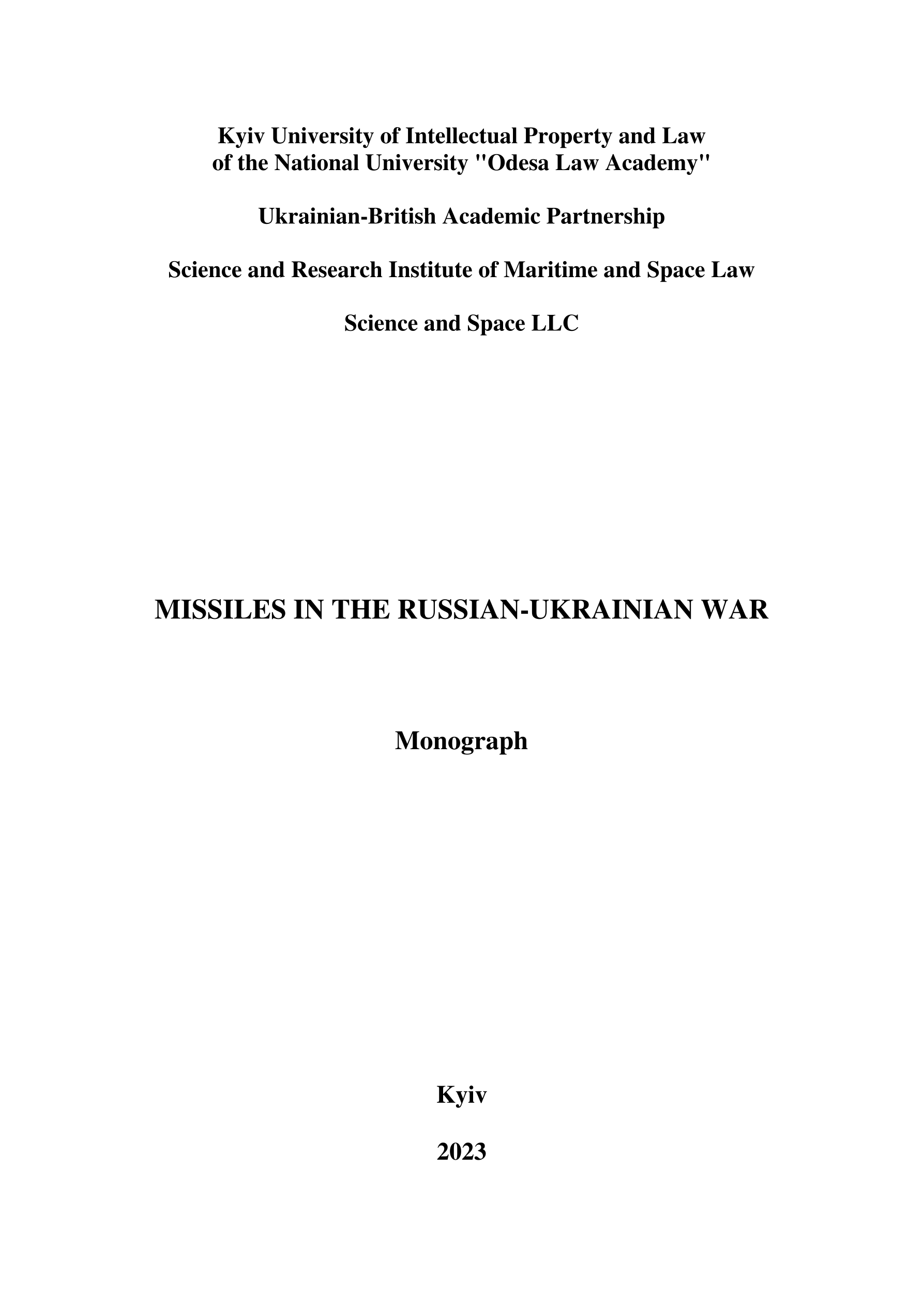 Kyiv University of Intellectual Property and Law
of the National University "Odesa Law Academy"

Ukrainian-British Academic Partnership

Science and Research Institute of Maritime and Space Law

Science and Space LLC

MISSILES IN THE RUSSIAN-UKRAINIAN WAR

Monograph

Kyiv

2023